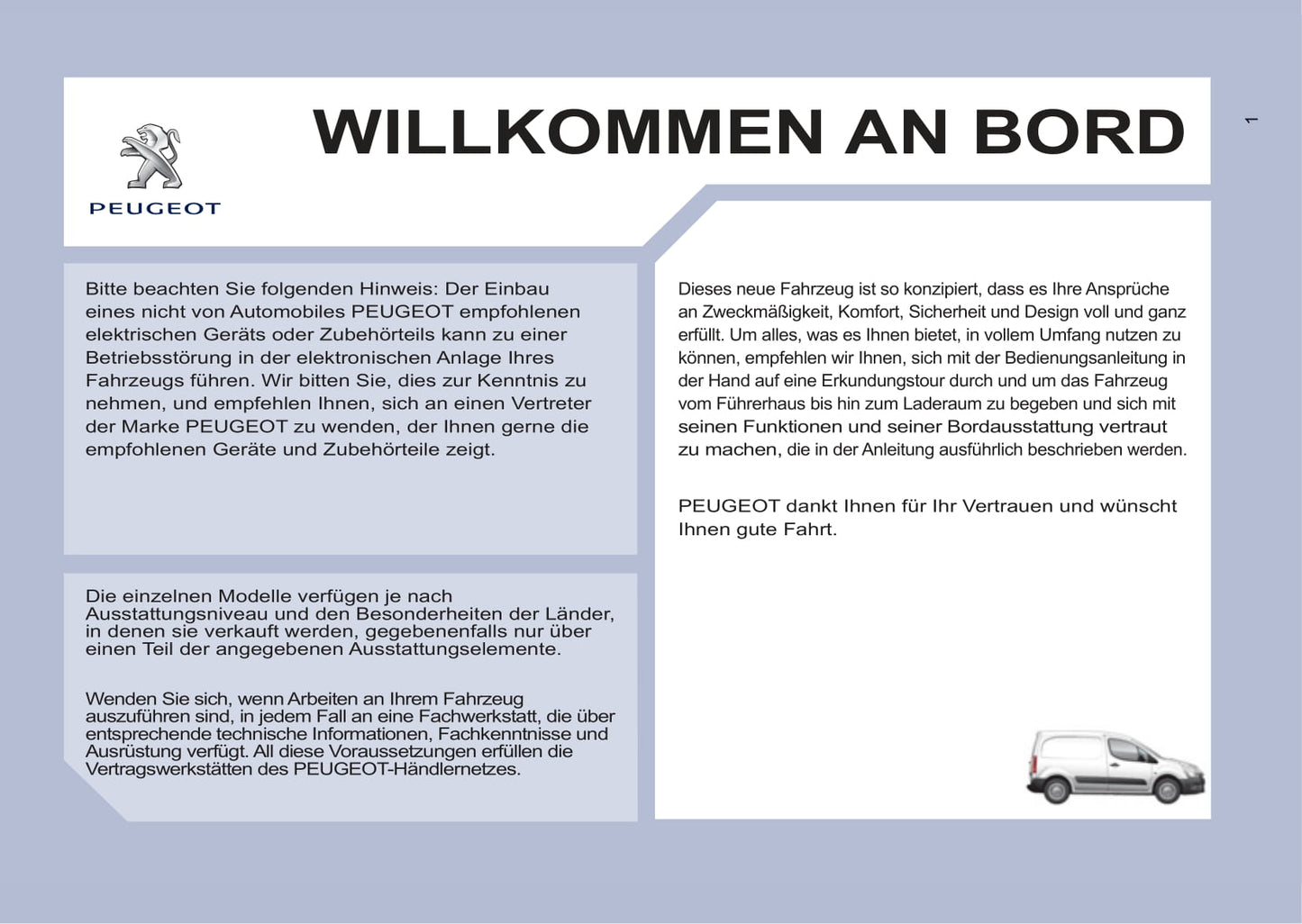 PEUGEOT

WILLKOMMEN AN BORD

1

Bitte beachten Sie folgenden Hinweis: Der Einbau eines nicht von Automobiles PEUGEOT empfohlenen elektrischen Geräts oder Zubehörteils kann zu einer Betriebsstörung in der elektronischen Anlage Ihres Fahrzeugs führen. Wir bitten Sie, dies zur Kenntnis zu nehmen, und empfehlen Ihnen, sich an einen Vertreter der Marke PEUGEOT zu wenden, der Ihnen gerne die empfohlenen Geräte und Zubehörteile zeigt.

Die einzelnen Modelle verfügen je nach Ausstattungsniveau und den Besonderheiten der Länder, in denen sie verkauft werden, gegebenenfalls nur über einen Teil der angegebenen Ausstattungselemente.

Wenden Sie sich, wenn Arbeiten an Ihrem Fahrzeug auszuführen sind, in jedem Fall an eine Fachwerkstatt, die über entsprechende technische Informationen, Fachkenntnisse und Ausrüstung verfügt. All diese Voraussetzungen erfüllen die Vertragswerkstätten des PEUGEOT-Händlernetzes.

Dieses neue Fahrzeug ist so konzipiert, dass es Ihre Ansprüche an Zweckmäßigkeit, Komfort, Sicherheit und Design voll und ganz erfüllt. Um alles, was es Ihnen bietet, in vollem Umfang nutzen zu können, empfehlen wir Ihnen, sich mit der Bedienungsanleitung in der Hand auf eine Erkundungstour durch und um das Fahrzeug vom Führerhaus bis hin zum Laderaum zu begeben und sich mit seinen Funktionen und seiner Bordausstattung vertraut zu machen, die in der Anleitung ausführlich beschrieben werden.

PEUGEOT dankt Ihnen für Ihr Vertrauen und wünscht Ihnen gute Fahrt.